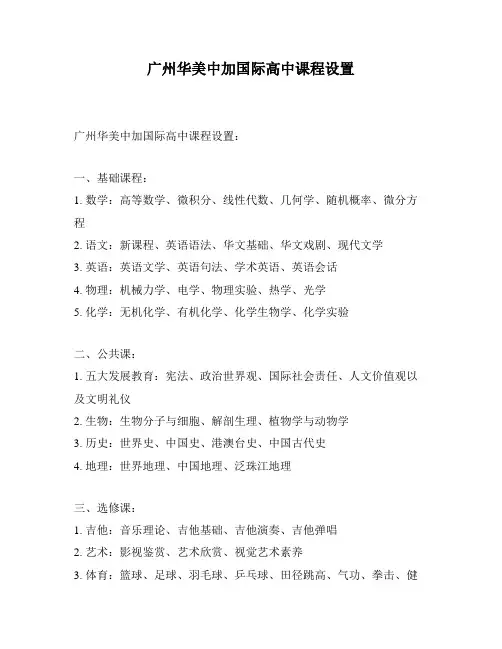 广州华美中加国际高中课程设置

广州华美中加国际高中课程设置：

一、基础课程：
1. 数学：高等数学、微积分、线性代数、几何学、随机概率、微分方程
2. 语文：新课程、英语语法、华文基础、华文戏剧、现代文学
3. 英语：英语文学、英语句法、学术英语、英语会话
4. 物理：机械力学、电学、物理实验、热学、光学
5. 化学：无机化学、有机化学、化学生物学、化学实验

二、公共课：
1. 五大发展教育：宪法、政治世界观、国际社会责任、人文价值观以及文明礼仪
2. 生物：生物分子与细胞、解剖生理、植物学与动物学
3. 历史：世界史、中国史、港澳台史、中国古代史
4. 地理：世界地理、中国地理、泛珠江地理

三、选修课：
1. 吉他：音乐理论、吉他基础、吉他演奏、吉他弹唱
2. 艺术：影视鉴赏、艺术欣赏、视觉艺术素养
3. 体育：篮球、足球、羽毛球、乒乓球、田径跳高、气功、拳击、健